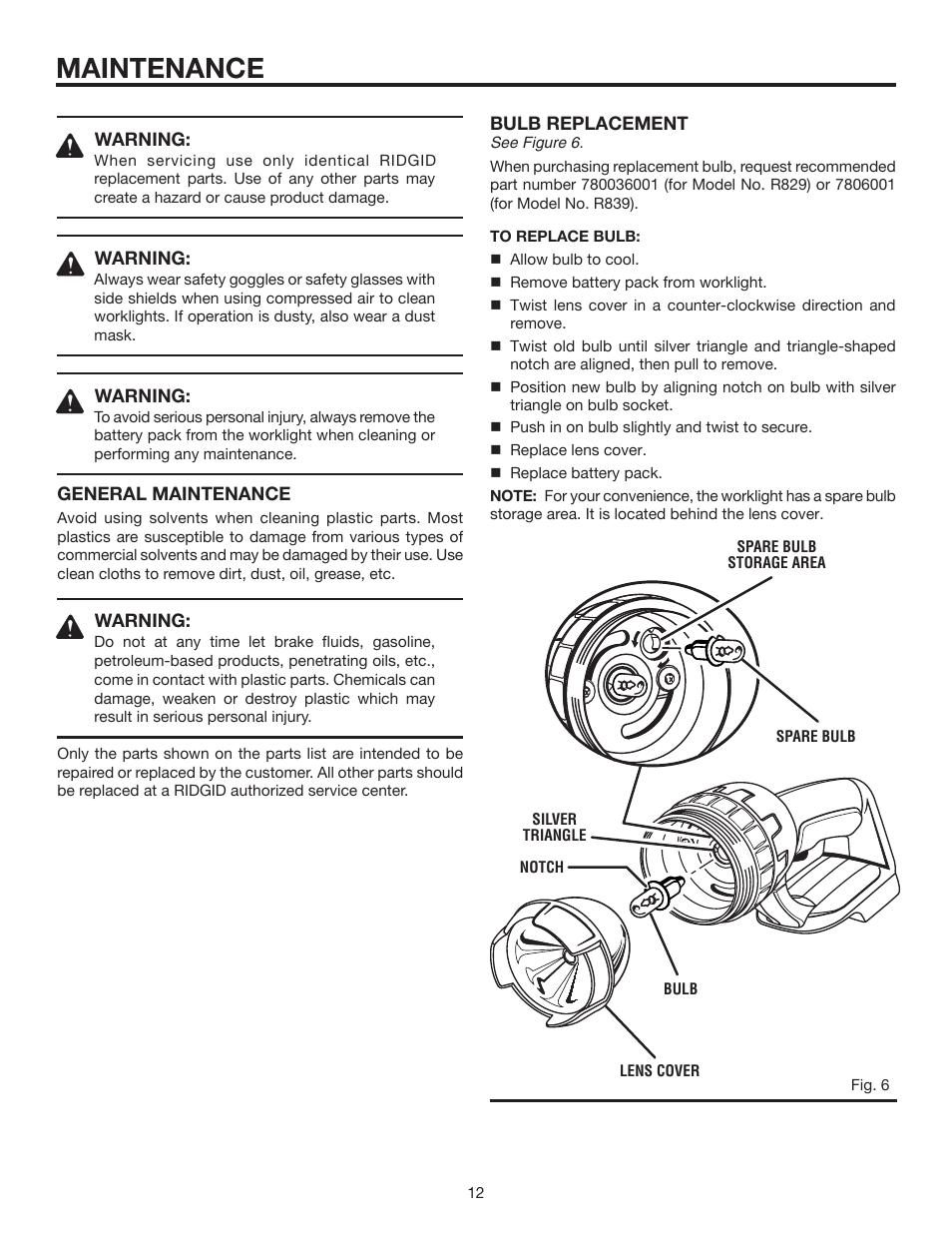 MAINTENANCE

WARNING:
When servicing use only identical RIDGID replacement parts. Use of any other parts may create a hazard or cause product damage.

WARNING:
Always wear safety goggles or safety glasses with side shields when using compressed air to clean worklights. If operation is dusty, also wear a dust mask.

WARNING:
To avoid serious personal injury, always remove the battery pack from the worklight when cleaning or performing any maintenance.

GENERAL MAINTENANCE
Avoid using solvents when cleaning plastic parts. Most plastics are susceptible to damage from various types of commercial solvents and may be damaged by their use. Use clean cloths to remove dirt, dust, oil, grease, etc.

WARNING:
Do not at any time let brake fluids, gasoline, petroleum-based products, penetrating oils, etc., come in contact with plastic parts. Chemicals can damage, weaken or destroy plastic which may result in serious personal injury.

Only the parts shown on the parts list are intended to be repaired or replaced by the customer. All other parts should be replaced at a RIDGID authorized service center.

BULB REPLACEMENT
See Figure 6.

When purchasing replacement bulb, request recommended part number 780036001 (for Model No. R829) or 7806001 (for Model No. R839).

TO REPLACE BULB:
■ Allow bulb to cool.
■ Remove battery pack from worklight.
■ Twist lens cover in a counter-clockwise direction and remove.
■ Twist old bulb until silver triangle and triangle-shaped notch are aligned, then pull to remove.
■ Position new bulb by aligning notch on bulb with silver triangle on bulb socket.
■ Push in on bulb slightly and twist to secure.
■ Replace lens cover.
■ Replace battery pack.

NOTE: For your convenience, the worklight has a spare bulb storage area. It is located behind the lens cover.

SPARE BULB STORAGE AREA
SPARE BULB
SILVER TRIANGLE
NOTCH
BULB
LENS COVER
Fig. 6

12